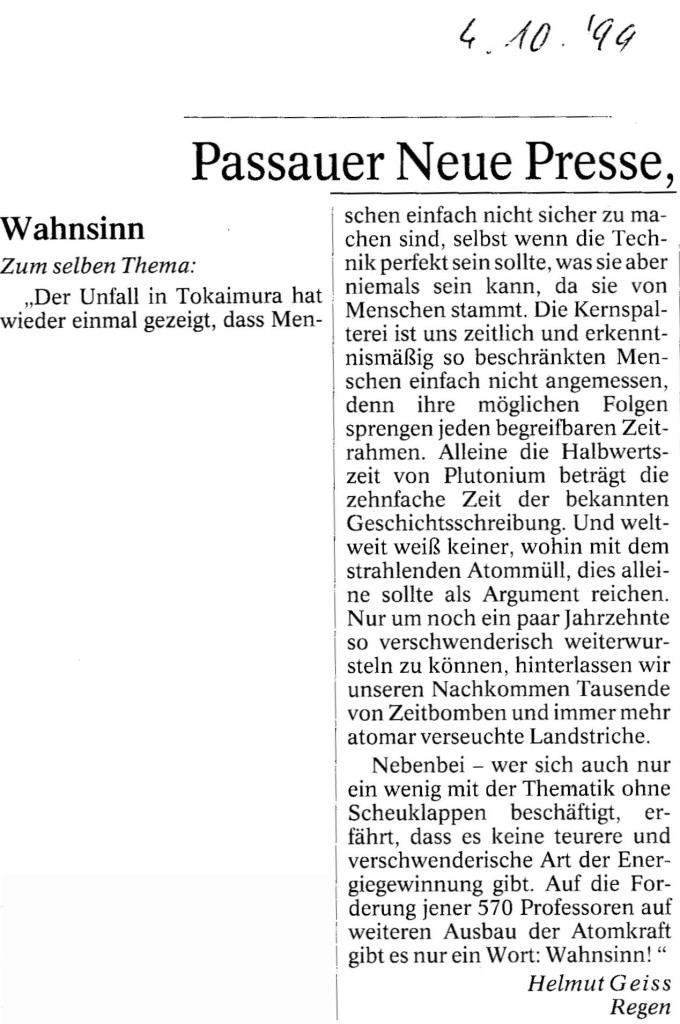 4.10.'99

Passauer Neue Presse,

Wahnsinn

Zum selben Thema:

„Der Unfall in Tokaimura hat wieder einmal gezeigt, dass Menschen einfach nicht sicher zu machen sind, selbst wenn die Technik perfekt sein sollte, was sie aber niemals sein kann, da sie von Menschen stammt. Die Kernspalterei ist uns zeitlich und erkenntnismäßig so beschränkten Menschen einfach nicht angemessen, denn ihre möglichen Folgen sprengen jeden begreifbaren Zeitrahmen. Alleine die Halbwertszeit von Plutonium beträgt die zehnfache Zeit der bekannten Geschichtsschreibung. Und weltweit weiß keiner, wohin mit dem strahlenden Atommüll, dies alleine sollte als Argument reichen. Nur um noch ein paar Jahrzehnte so verschwenderisch weiterwursteln zu können, hinterlassen wir unseren Nachkommen Tausende von Zeitbomben und immer mehr atomar verseuchte Landstriche.

Nebenbei – wer sich auch nur ein wenig mit der Thematik ohne Scheuklappen beschäftigt, erfährt, dass es keine teurere und verschwenderische Art der Energiegewinnung gibt. Auf die Forderung jener 570 Professoren auf weiteren Ausbau der Atomkraft gibt es nur ein Wort: Wahnsinn! “

Helmut Geiss
Regen